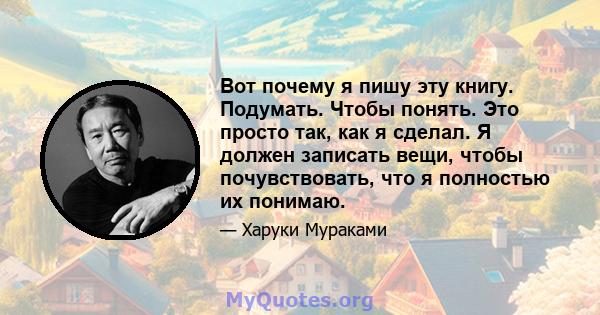 Вот почему я пишу эту книгу. Подумать. Чтобы понять. Это просто так, как я сделал. Я должен записать вещи, чтобы почувствовать, что я полностью их понимаю.

— Харуки Мураками

MyQuotes.org